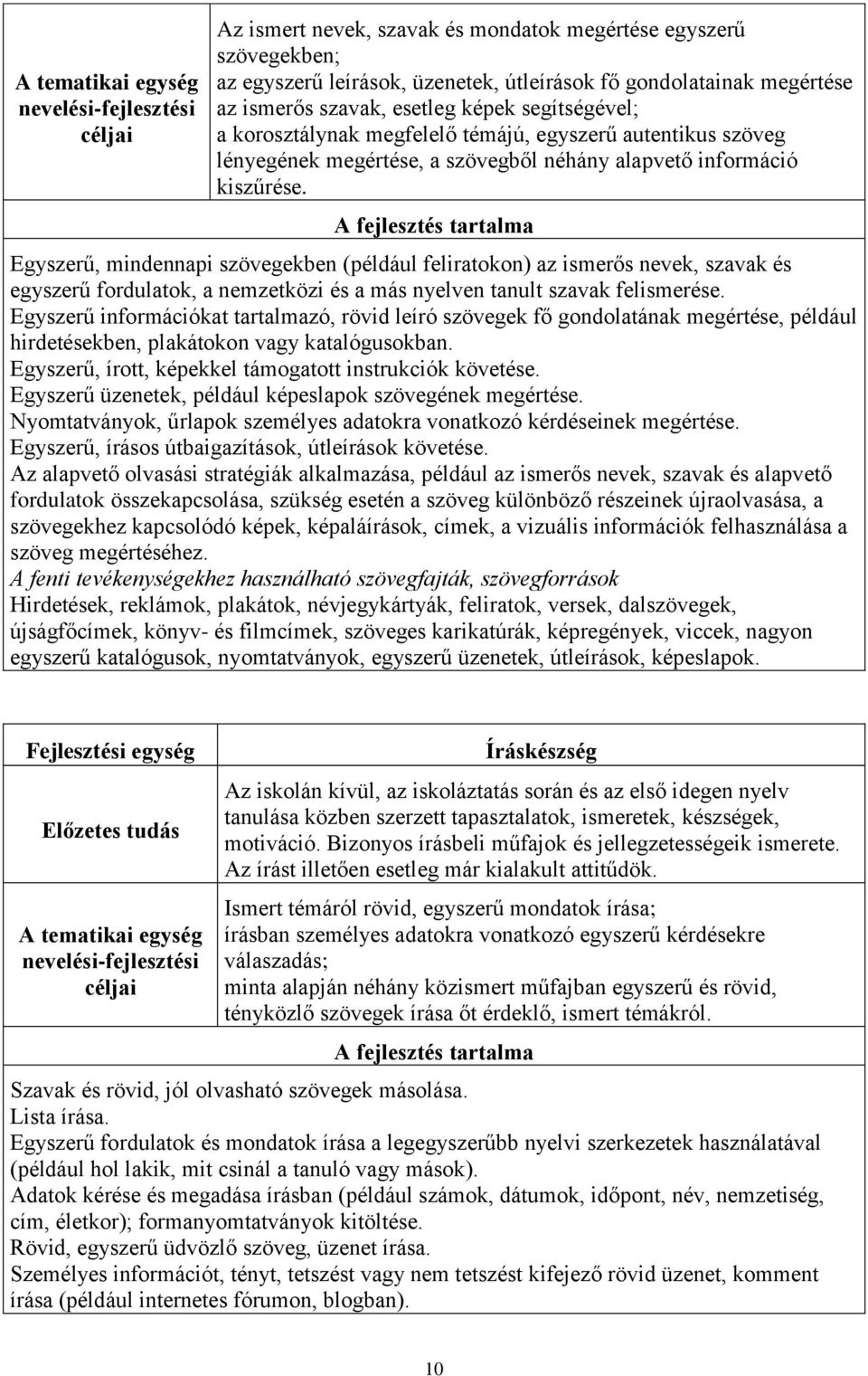 | A tematikai egység nevelési-fejlesztési céljai | Az ismert nevek, szavak és mondatok megértése egyszerű szövegekben; az egyszerű leírások, üzenetek, útleírások fő gondolatainak megértése az ismerős szavak, esetleg képek segítségével; a korosztálynak megfelelő témájú, egyszerű autentikus szöveg lényegének megértése, a szövegből néhány alapvető információ kiszűrése. |
|---|---|

A fejlesztés tartalma

Egyszerű, mindennapi szövegekben (például feliratokon) az ismerős nevek, szavak és egyszerű fordulatok, a nemzetközi és a más nyelven tanult szavak felismerése.
Egyszerű információkat tartalmazó, rövid leíró szövegek fő gondolatának megértése, például hirdetésekben, plakátokon vagy katalógusokban.
Egyszerű, írott, képekkel támogatott instrukciók követése.
Egyszerű üzenetek, például képeslapok szövegének megértése.
Nyomtatványok, űrlapok személyes adatokra vonatkozó kérdéseinek megértése.
Egyszerű, írásos útbaigazítások, útleírások követése.
Az alapvető olvasási stratégiák alkalmazása, például az ismerős nevek, szavak és alapvető fordulatok összekapcsolása, szükség esetén a szöveg különböző részeinek újraolvasása, a szövegekhez kapcsolódó képek, képaláírások, címek, a vizuális információk felhasználása a szöveg megértéséhez.
A fenti tevékenységekhez használható szövegfajták, szövegforrások
Hirdetések, reklámok, plakátok, névjegykártyák, feliratok, versek, dalszövegek, újságfőcímek, könyv- és filmcímek, szöveges karikatúrák, képregények, viccek, nagyon egyszerű katalógusok, nyomtatványok, egyszerű üzenetek, útleírások, képeslapok.

| Fejlesztési egység | Íráskészség |
|---|---|
| Előzetes tudás | Az iskolán kívül, az iskoláztatás során és az első idegen nyelv tanulása közben szerzett tapasztalatok, ismeretek, készségek, motiváció. Bizonyos írásbeli műfajok és jellegzetességeik ismerete. Az írást illetően esetleg már kialakult attitűdök. |
| A tematikai egység nevelési-fejlesztési céljai | Ismert témáról rövid, egyszerű mondatok írása; írásban személyes adatokra vonatkozó egyszerű kérdésekre válaszadás; minta alapján néhány közismert műfajban egyszerű és rövid, tényközlő szövegek írása őt érdeklő, ismert témákról. |

A fejlesztés tartalma

Szavak és rövid, jól olvasható szövegek másolása.
Lista írása.
Egyszerű fordulatok és mondatok írása a legegyszerűbb nyelvi szerkezetek használatával (például hol lakik, mit csinál a tanuló vagy mások).
Adatok kérése és megadása írásban (például számok, dátumok, időpont, név, nemzetiség, cím, életkor); formanyomtatványok kitöltése.
Rövid, egyszerű üdvözlő szöveg, üzenet írása.
Személyes információt, tényt, tetszést vagy nem tetszést kifejező rövid üzenet, komment írása (például internetes fórumon, blogban).

10